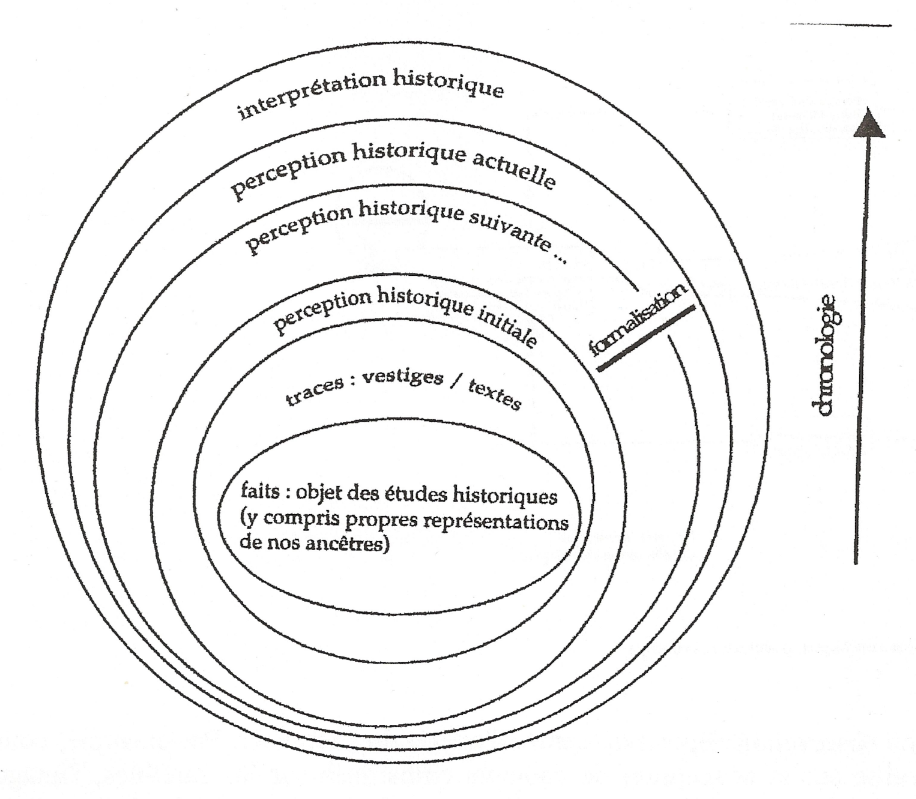 interprétation historique

perception historique actuelle

perception historique suivante ...

perception historique initiale

formalisation

traces : vestiges / textes

faits : objet des études historiques (y compris propres représentations de nos ancêtres)

chronologie